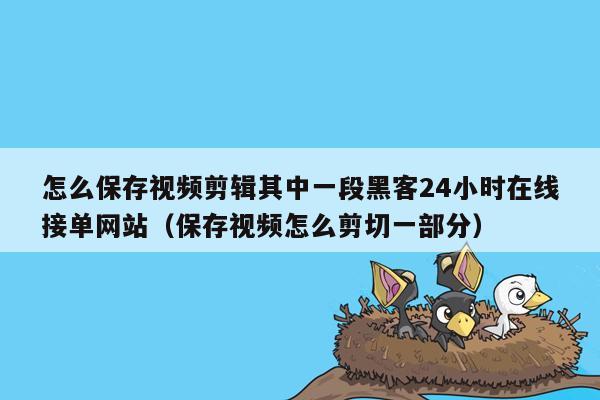 怎么保存视频剪辑其中一段黑客24小时在线接单网站（保存视频怎么剪切一部分）